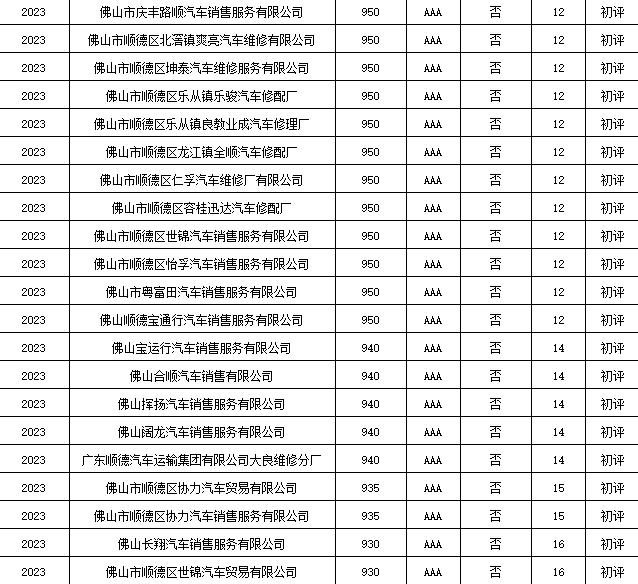 | 2023 | 佛山市庆丰路顺汽车销售服务有限公司 | 950 | AAA | 否 | 12 | 初评 |
|---|---|---|---|---|---|---|
| 2023 | 佛山市顺德区北滘镇爽亮汽车维修有限公司 | 950 | AAA | 否 | 12 | 初评 |
| 2023 | 佛山市顺德区坤泰汽车维修服务有限公司 | 950 | AAA | 否 | 12 | 初评 |
| 2023 | 佛山市顺德区乐从镇乐骏汽车修配厂 | 950 | AAA | 否 | 12 | 初评 |
| 2023 | 佛山市顺德区乐从镇良教业成汽车修理厂 | 950 | AAA | 否 | 12 | 初评 |
| 2023 | 佛山市顺德区龙江镇全顺汽车修配厂 | 950 | AAA | 否 | 12 | 初评 |
| 2023 | 佛山市顺德区仁孚汽车维修厂有限公司 | 950 | AAA | 否 | 12 | 初评 |
| 2023 | 佛山市顺德区容桂迅达汽车修配厂 | 950 | AAA | 否 | 12 | 初评 |
| 2023 | 佛山市顺德区世锦汽车销售服务有限公司 | 950 | AAA | 否 | 12 | 初评 |
| 2023 | 佛山市顺德区怡孚汽车销售服务有限公司 | 950 | AAA | 否 | 12 | 初评 |
| 2023 | 佛山市粤富田汽车销售服务有限公司 | 950 | AAA | 否 | 12 | 初评 |
| 2023 | 佛山顺德宝通行汽车销售服务有限公司 | 950 | AAA | 否 | 12 | 初评 |
| 2023 | 佛山宝运行汽车销售服务有限公司 | 940 | AAA | 否 | 14 | 初评 |
| 2023 | 佛山合顺汽车销售有限公司 | 940 | AAA | 否 | 14 | 初评 |
| 2023 | 佛山挥扬汽车销售服务有限公司 | 940 | AAA | 否 | 14 | 初评 |
| 2023 | 佛山阔龙汽车销售服务有限公司 | 940 | AAA | 否 | 14 | 初评 |
| 2023 | 广东顺德汽车运输集团有限公司大良维修分厂 | 940 | AAA | 否 | 14 | 初评 |
| 2023 | 佛山市顺德区协力汽车贸易有限公司 | 935 | AAA | 否 | 15 | 初评 |
| 2023 | 佛山市顺德区协力汽车销售服务有限公司 | 935 | AAA | 否 | 15 | 初评 |
| 2023 | 佛山长翔汽车销售服务有限公司 | 930 | AAA | 否 | 16 | 初评 |
| 2023 | 佛山市顺德区世锦汽车贸易有限公司 | 930 | AAA | 否 | 16 | 初评 |